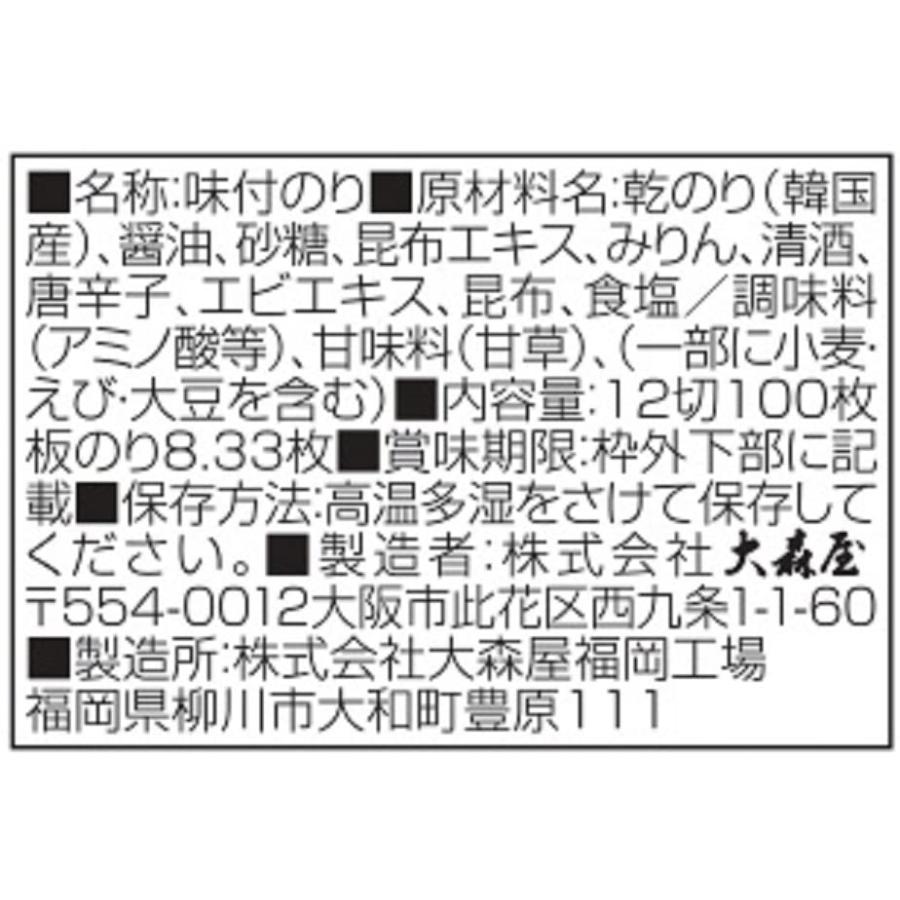 ■名称:味付のり■原材料名:乾のり(韓国産)、醤油、砂糖、昆布エキス、みりん、清酒、唐辛子、エビエキス、昆布、食塩/調味料(アミノ酸等)、甘味料(甘草)、(一部に小麦・えび・大豆を含む)■内容量:12切100枚 板のり8.33枚■賞味期限:枠外下部に記載■保存方法:高温多湿をさけて保存してください。■製造者:株式会社大森屋
〒554-0012大阪市此花区西九条1-1-60
■製造所:株式会社大森屋福岡工場
福岡県柳川市大和町豊原111